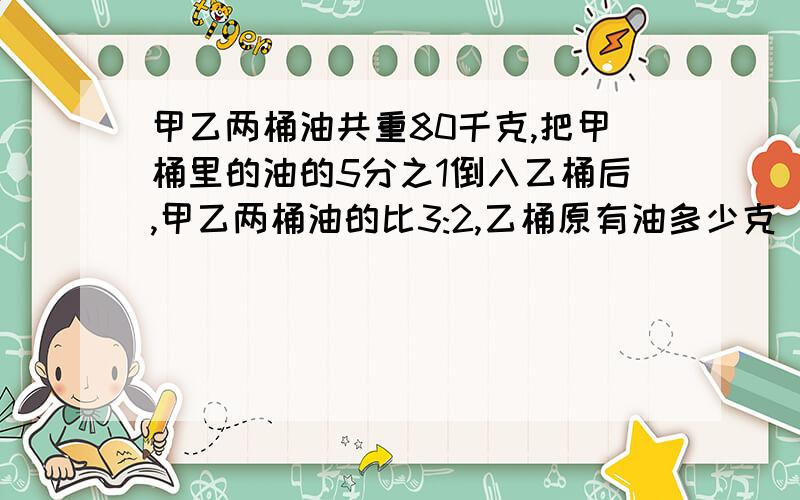 tiger

甲乙两桶油共重80千克,把甲桶里的油的5分之1倒入乙桶后,甲乙两桶油的比3:2,乙桶原有油多少克